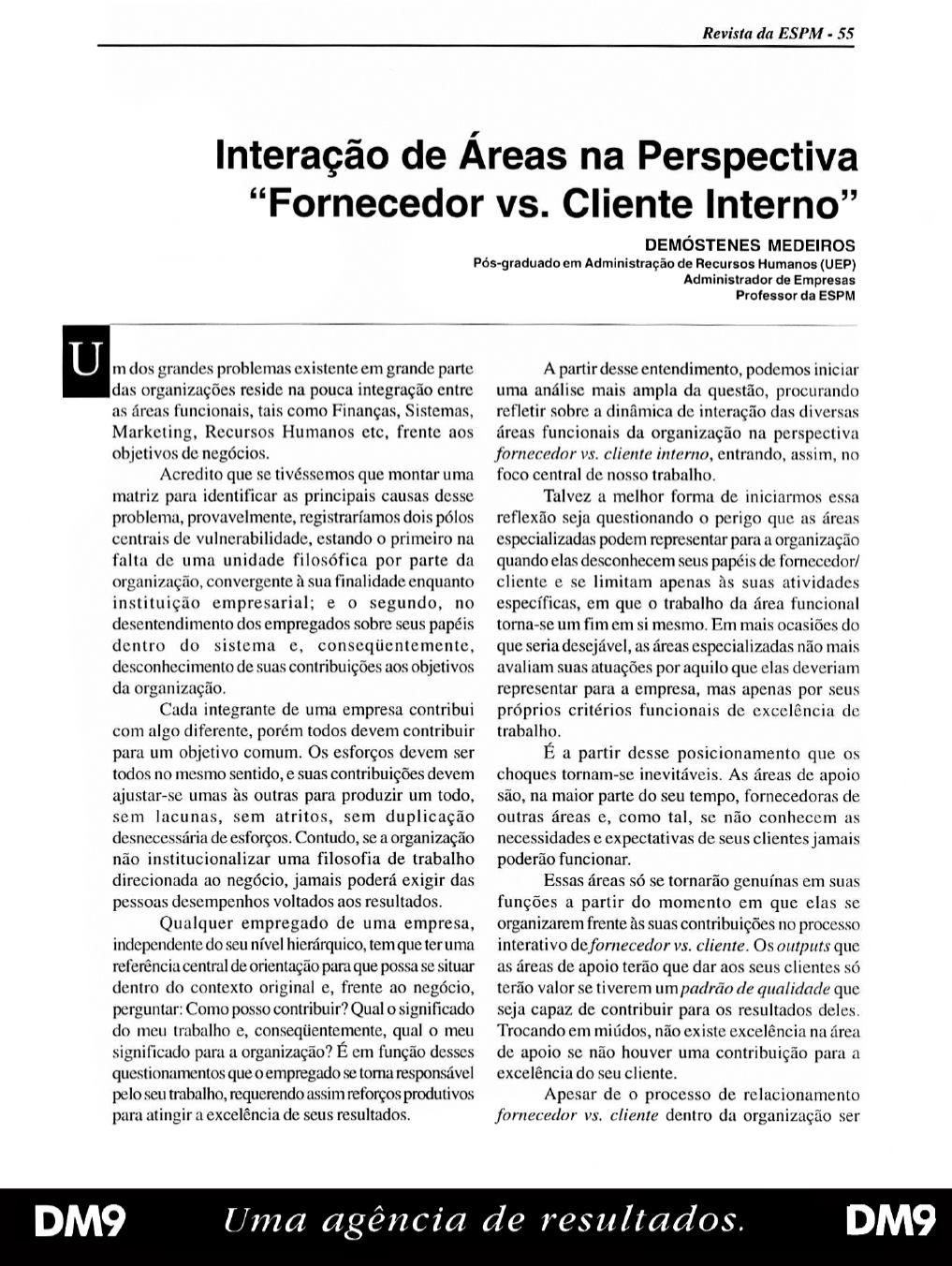 Revista da ESPM - 55

Interação de Áreas na Perspectiva "Fornecedor vs. Cliente Interno"

DEMÓSTENES MEDEIROS
Pós-graduado em Administração de Recursos Humanos (UEP)
Administrador de Empresas
Professor da ESPM

Um dos grandes problemas existente em grande parte das organizações reside na pouca integração entre as áreas funcionais, tais como Finanças, Sistemas, Marketing, Recursos Humanos etc, frente aos objetivos de negócios.

Acredito que se tivéssemos que montar uma matriz para identificar as principais causas desse problema, provavelmente, registraríamos dois pólos centrais de vulnerabilidade, estando o primeiro na falta de uma unidade filosófica por parte da organização, convergente à sua finalidade enquanto instituição empresarial; e o segundo, no desentendimento dos empregados sobre seus papéis dentro do sistema e, conseqüentemente, desconhecimento de suas contribuições aos objetivos da organização.

Cada integrante de uma empresa contribui com algo diferente, porém todos devem contribuir para um objetivo comum. Os esforços devem ser todos no mesmo sentido, e suas contribuições devem ajustar-se umas às outras para produzir um todo, sem lacunas, sem atritos, sem duplicação desnecessária de esforços. Contudo, se a organização não institucionalizar uma filosofia de trabalho direcionada ao negócio, jamais poderá exigir das pessoas desempenhos voltados aos resultados.

Qualquer empregado de uma empresa, independente do seu nível hierárquico, tem que ter uma referência central de orientação para que possa se situar dentro do contexto original e, frente ao negócio, perguntar: Como posso contribuir? Qual o significado do meu trabalho e, conseqüentemente, qual o meu significado para a organização? É em função desses questionamentos que o empregado se torna responsável pelo seu trabalho, requerendo assim reforços produtivos para atingir a excelência de seus resultados.

A partir desse entendimento, podemos iniciar uma análise mais ampla da questão, procurando refletir sobre a dinâmica de interação das diversas áreas funcionais da organização na perspectiva fornecedor vs. cliente interno, entrando, assim, no foco central de nosso trabalho.

Talvez a melhor forma de iniciarmos essa reflexão seja questionando o perigo que as áreas especializadas podem representar para a organização quando elas desconhecem seus papéis de fornecedor/cliente e se limitam apenas às suas atividades específicas, em que o trabalho da área funcional torna-se um fim em si mesmo. Em mais ocasiões do que seria desejável, as áreas especializadas não mais avaliam suas atuações por aquilo que elas deveriam representar para a empresa, mas apenas por seus próprios critérios funcionais de excelência de trabalho.

É a partir desse posicionamento que os choques tornam-se inevitáveis. As áreas de apoio são, na maior parte do seu tempo, fornecedoras de outras áreas e, como tal, se não conhecem as necessidades e expectativas de seus clientes jamais poderão funcionar.

Essas áreas só se tornarão genuínas em suas funções a partir do momento em que elas se organizarem frente às suas contribuições no processo interativo de fornecedor vs. cliente. Os outputs que as áreas de apoio terão que dar aos seus clientes só terão valor se tiverem um padrão de qualidade que seja capaz de contribuir para os resultados deles. Trocando em miúdos, não existe excelência na área de apoio se não houver uma contribuição para a excelência do seu cliente.

Apesar de o processo de relacionamento fornecedor vs. cliente dentro da organização ser

DM9 Uma agência de resultados. DM9